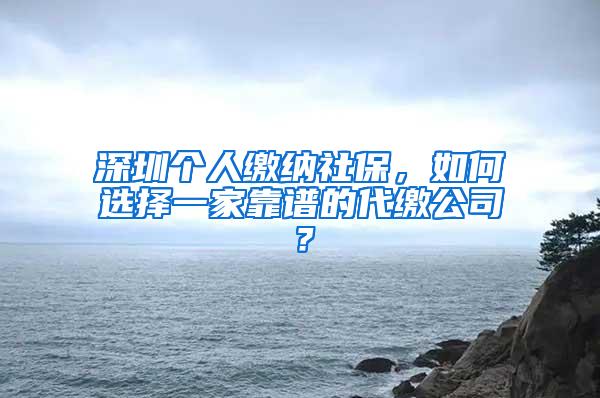 深圳个人缴纳社保，如何选择一家靠谱的代缴公司？